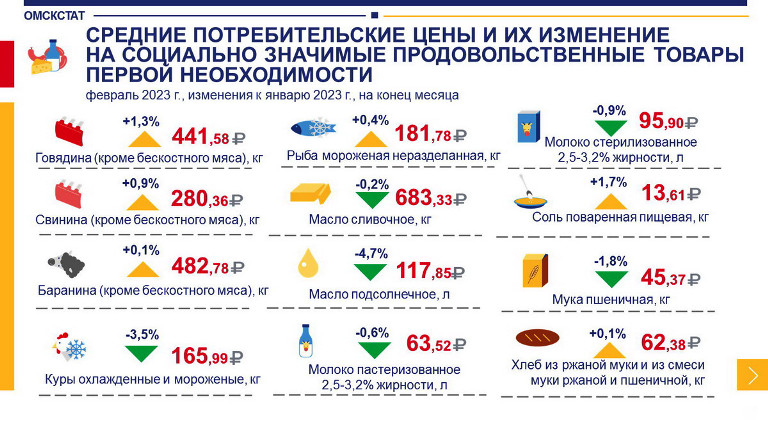 ОМСКСТАТ

СРЕДНИЕ ПОТРЕБИТЕЛЬСКИЕ ЦЕНЫ И ИХ ИЗМЕНЕНИЕ НА СОЦИАЛЬНО ЗНАЧИМЫЕ ПРОДОВОЛЬСТВЕННЫЕ ТОВАРЫ ПЕРВОЙ НЕОБХОДИМОСТИ

февраль 2023 г., изменения к январю 2023 г., на конец месяца

+1,3% 441,58 ₽
Говядина (кроме бескостного мяса), кг

+0,9% 280,36 ₽
Свинина (кроме бескостного мяса), кг

+0,1% 482,78 ₽
Баранина (кроме бескостного мяса), кг

-3,5% 165,99 ₽
Куры охлажденные и мороженые, кг

+0,4% 181,78 ₽
Рыба мороженая неразделанная, кг

-0,2% 683,33 ₽
Масло сливочное, кг

-4,7% 117,85 ₽
Масло подсолнечное, л

-0,6% 63,52 ₽
Молоко пастеризованное 2,5-3,2% жирности, л

-0,9% 95,90 ₽
Молоко стерилизованное 2,5-3,2% жирности, л

+1,7% 13,61 ₽
Соль поваренная пищевая, кг

-1,8% 45,37 ₽
Мука пшеничная, кг

+0,1% 62,38 ₽
Хлеб из ржаной муки и из смеси муки ржаной и пшеничной, кг